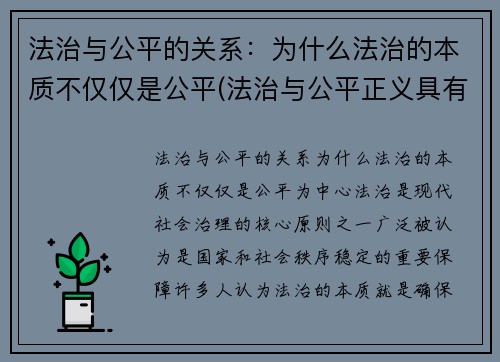 法治与公平的关系：为什么法治的本质不仅仅是公平(法治与公平正义具有

法治与公平的关系为什么法治的本质不仅仅是公平为中心法治是现代社会治理的核心原则之一广泛被认为是国家和社会秩序稳定的重要保障许多人认为法治的本质就是确保